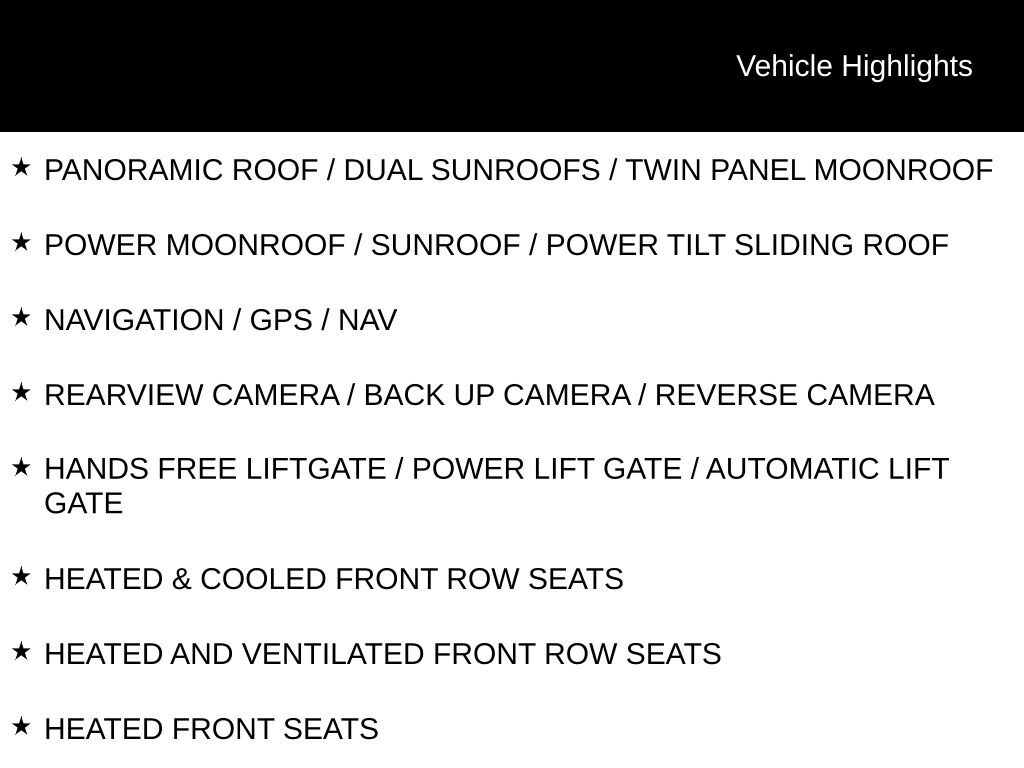 Vehicle Highlights

★ PANORAMIC ROOF / DUAL SUNROOFS / TWIN PANEL MOONROOF

★ POWER MOONROOF / SUNROOF / POWER TILT SLIDING ROOF

★ NAVIGATION / GPS / NAV

★ REARVIEW CAMERA / BACK UP CAMERA / REVERSE CAMERA

★ HANDS FREE LIFTGATE / POWER LIFT GATE / AUTOMATIC LIFT GATE

★ HEATED & COOLED FRONT ROW SEATS

★ HEATED AND VENTILATED FRONT ROW SEATS

★ HEATED FRONT SEATS